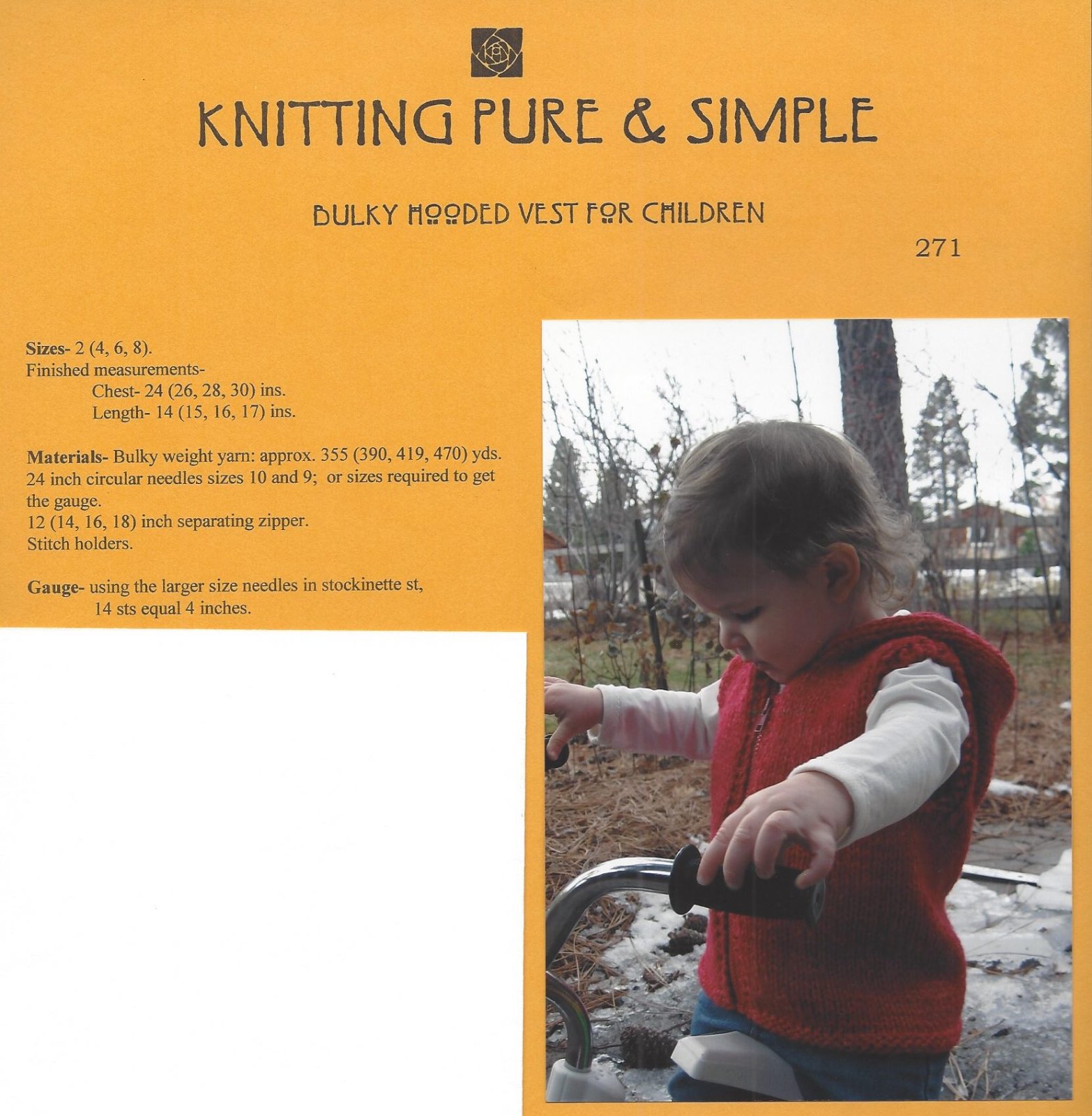 KNITTING PURE & SIMPLE

BULKY HOODED VEST FOR CHILDREN

271

Sizes- 2 (4, 6, 8).
Finished measurements-
Chest- 24 (26, 28, 30) ins.
Length- 14 (15, 16, 17) ins.

Materials- Bulky weight yarn: approx. 355 (390, 419, 470) yds.
24 inch circular needles sizes 10 and 9; or sizes required to get the gauge.
12 (14, 16, 18) inch separating zipper.
Stitch holders.

Gauge- using the larger size needles in stockinette st,
14 sts equal 4 inches.